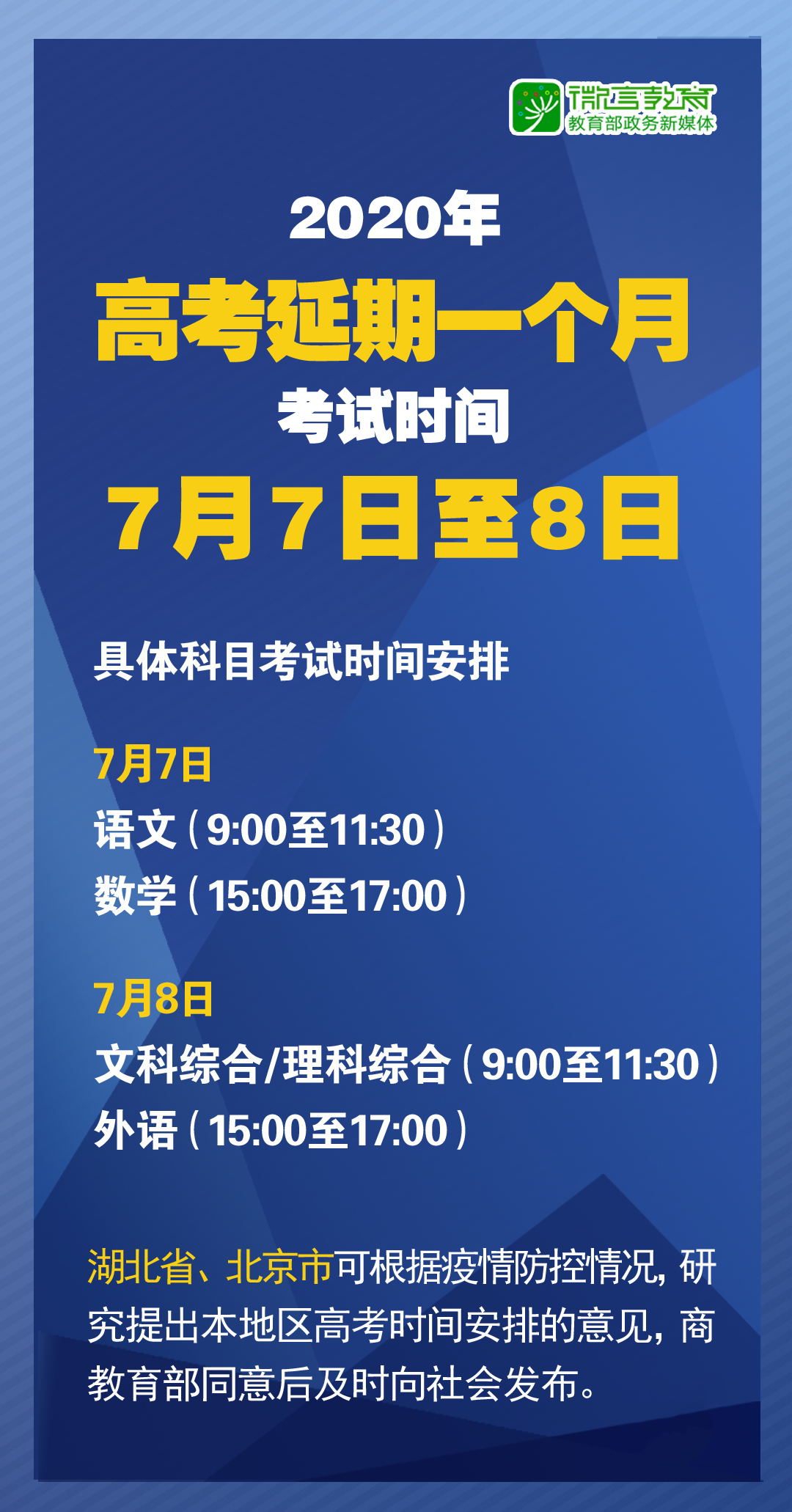 微言教育
教育部政务新媒体

2020年
高考延期一个月
考试时间
7月7日至8日

具体科目考试时间安排

7月7日
语文（9:00至11:30）
数学（15:00至17:00）

7月8日
文科综合/理科综合（9:00至11:30）
外语（15:00至17:00）

湖北省、北京市可根据疫情防控情况，研究提出本地区高考时间安排的意见，商教育部同意后及时向社会发布。